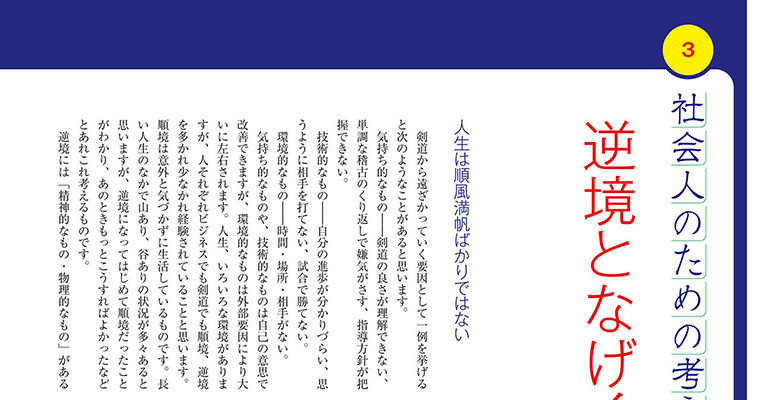 3

社会人のための考

逆境となげ

人生は順風満帆ばかりではない

剣道から遠ざかっていく要因として一例を挙げると次のようなことがあると思います。

気持ち的なもの――剣道の良さが理解できない、単調な稽古のくり返しで嫌気がさす、指導方針が把握できない。

技術的なもの――自分の進歩が分かりづらい、思うように相手を打てない、試合で勝てない。

環境的なもの――時間・場所・相手がない。

気持ち的なものや、技術的なものは自己の意思で改善できますが、環境的なものは外部要因により大いに左右されます。人生、いろいろな環境がありますが、人それぞれビジネスでも剣道でも順境、逆境を多かれ少なかれ経験されていることと思います。順境は意外と気づかずに生活しているものです。長い人生のなかで山あり、谷ありの状況が多々あると思いますが、逆境になってはじめて順境だったことがわかり、あのときもっとこうすればよかったなどとあれこれ考えるものです。

逆境には「精神的なもの・物理的なもの」がある